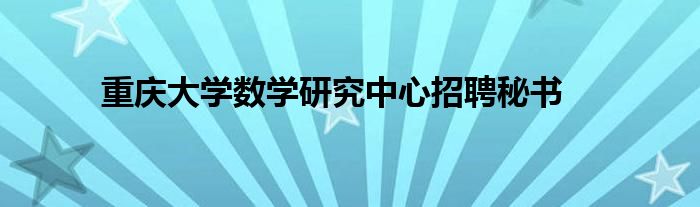 重庆大学数学研究中心招聘秘书